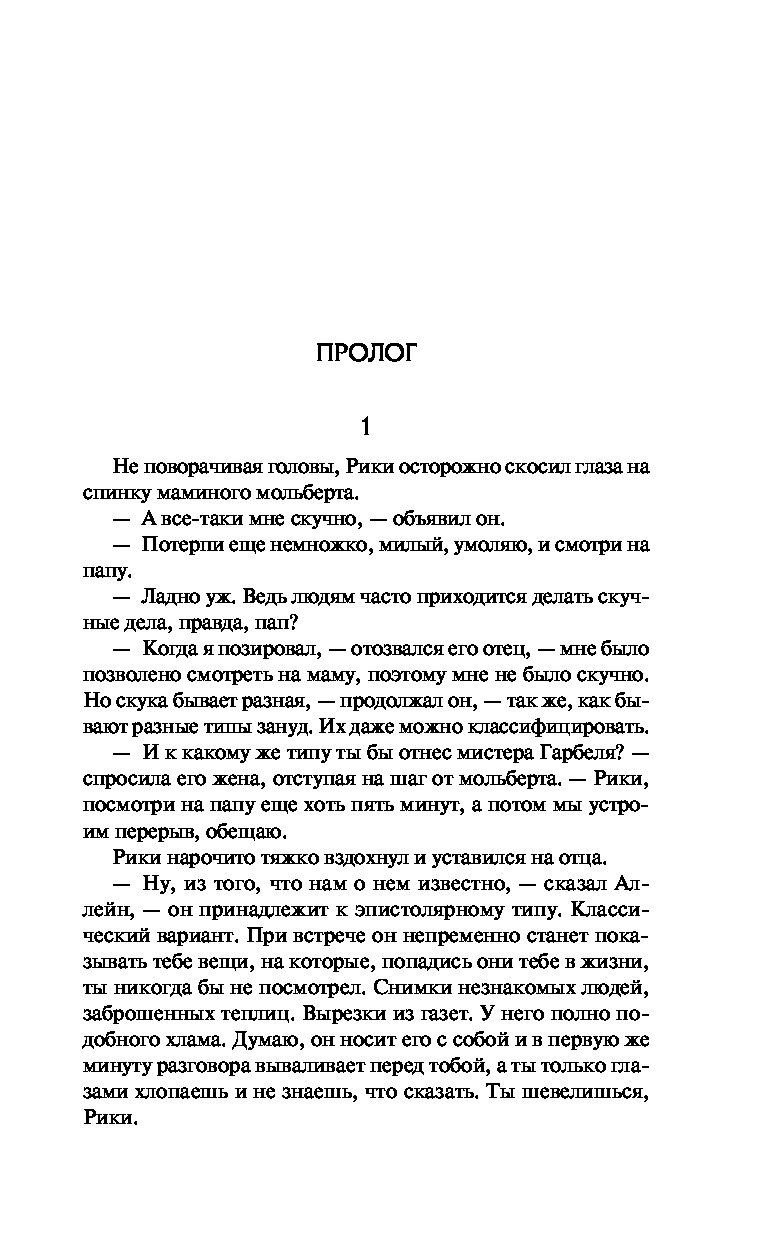 ПРОЛОГ

1

Не поворачивая головы, Рики осторожно скосил глаза на спинку маминого мольберта.

— А все-таки мне скучно, — объявил он.

— Потерпи еще немножко, милый, умоляю, и смотри на папу.

— Ладно уж. Ведь людям часто приходится делать скучные дела, правда, пап?

— Когда я позировал, — отозвался его отец, — мне было позволено смотреть на маму, поэтому мне не было скучно. Но скука бывает разная, — продолжал он, — так же, как бывают разные типы зануд. Их даже можно классифицировать.

— И к какому же типу ты бы отнес мистера Гарбеля? — спросила его жена, отступая на шаг от мольберта. — Рики, посмотри на папу еще хоть пять минут, а потом мы устроим перерыв, обещаю.

Рики нарочито тяжко вздохнул и уставился на отца.

— Ну, из того, что нам о нем известно, — сказал Аллейн, — он принадлежит к эпистолярному типу. Классический вариант. При встрече он непременно станет показывать тебе вещи, на которые, попадись они тебе в жизни, ты никогда бы не посмотрел. Снимки незнакомых людей, заброшенных теплиц. Вырезки из газет. У него полно подобного хлама. Думаю, он носит его с собой и в первую же минуту разговора вываливает перед тобой, а ты только глазами хлопаешь и не знаешь, что сказать. Ты шевелишься, Рики.